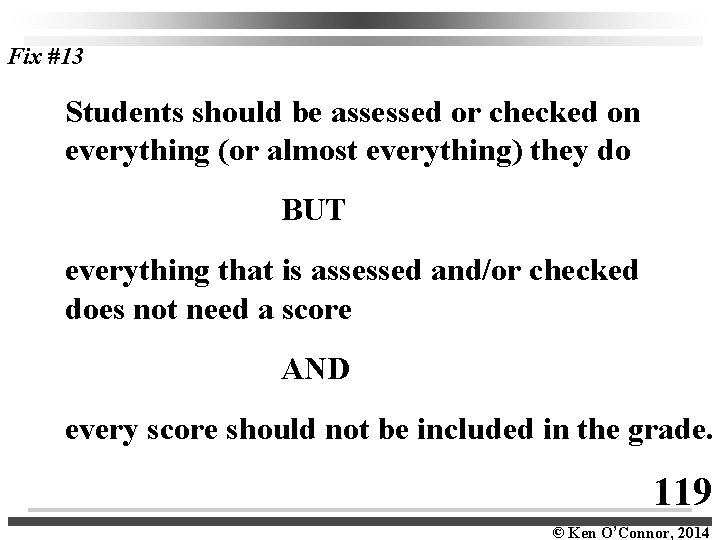 Fix #13

Students should be assessed or checked on everything (or almost everything) they do

BUT

everything that is assessed and/or checked does not need a score

AND

every score should not be included in the grade.

119

© Ken O'Connor, 2014